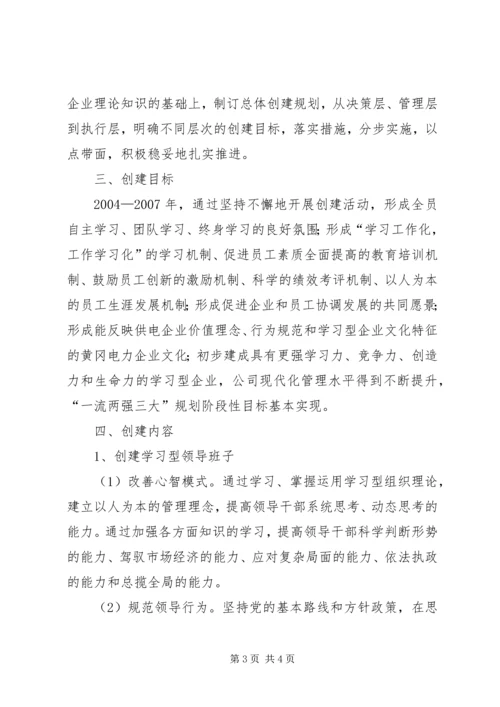 企业理论知识的基础上，制订总体创建规划，从决策层、管理层到执行层，明确不同层次的创建目标，落实措施，分步实施，以点带面，积极稳妥地扎实推进。

三、创建目标

2004—2007 年，通过坚持不懈地开展创建活动，形成全员自主学习、团队学习、终身学习的良好氛围；形成“学习工作化，工作学习化”的学习机制、促进员工素质全面提高的教育培训机制、鼓励员工创新的激励机制、科学的绩效考评机制、以人为本的员工生涯发展机制；形成促进企业和员工协调发展的共同愿景；形成能反映供电企业价值理念、行为规范和学习型企业文化特征的黄冈电力企业文化；初步建成具有更强学习力、竞争力、创造力和生命力的学习型企业，公司现代化管理水平得到不断提升，“一流两强三大”规划阶段性目标基本实现。

四、创建内容

1、创建学习型领导班子

（1）改善心智模式。通过学习、掌握运用学习型组织理论，建立以人为本的管理理念，提高领导干部系统思考、动态思考的能力。通过加强各方面知识的学习，提高领导干部科学判断形势的能力、驾驭市场经济的能力、应对复杂局面的能力、依法执政的能力和总揽全局的能力。

（2）规范领导行为。坚持党的基本路线和方针政策，在思

第 3 页 共 4 页